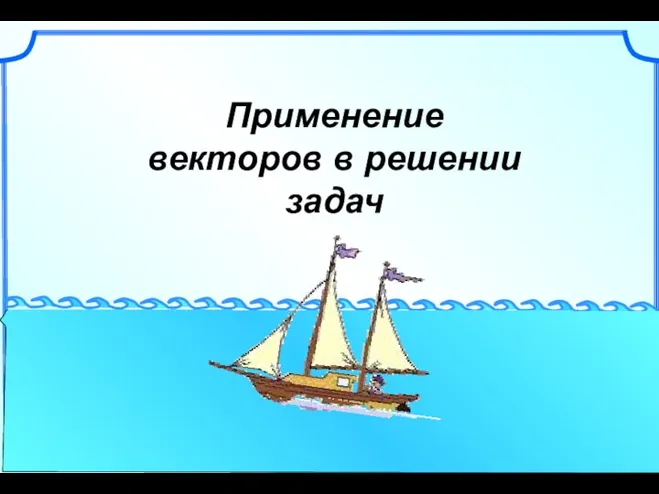 Применение векторов в решении задач